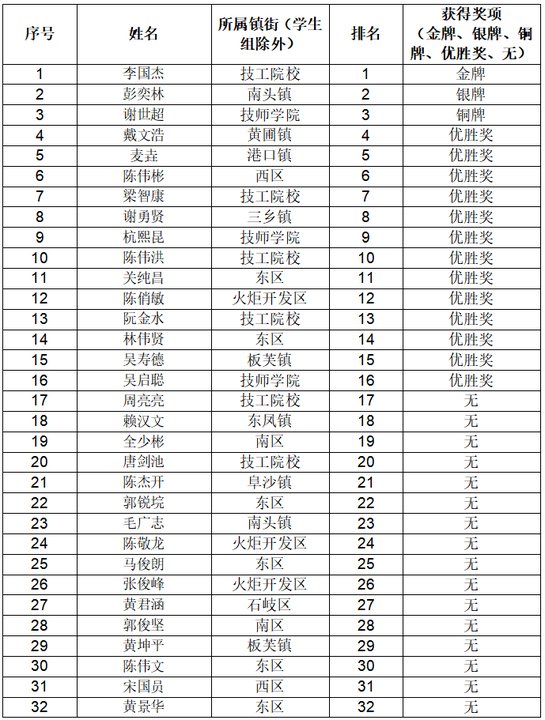 | 序号 | 姓名 | 所属镇街（学生组除外） | 排名 | 获得奖项（金牌、银牌、铜牌、优胜奖、无） |
|---|---|---|---|---|
| 1 | 李国杰 | 技工院校 | 1 | 金牌 |
| 2 | 彭奕林 | 南头镇 | 2 | 银牌 |
| 3 | 谢世超 | 技师学院 | 3 | 铜牌 |
| 4 | 戴文浩 | 黄圃镇 | 4 | 优胜奖 |
| 5 | 麦垚 | 港口镇 | 5 | 优胜奖 |
| 6 | 陈伟彬 | 西区 | 6 | 优胜奖 |
| 7 | 梁智康 | 技工院校 | 7 | 优胜奖 |
| 8 | 谢勇贤 | 三乡镇 | 8 | 优胜奖 |
| 9 | 杭熙昆 | 技师学院 | 9 | 优胜奖 |
| 10 | 陈伟洪 | 技工院校 | 10 | 优胜奖 |
| 11 | 关纯昌 | 东区 | 11 | 优胜奖 |
| 12 | 陈俏敏 | 火炬开发区 | 12 | 优胜奖 |
| 13 | 阮金水 | 技工院校 | 13 | 优胜奖 |
| 14 | 林伟贤 | 东区 | 14 | 优胜奖 |
| 15 | 吴寿德 | 板芙镇 | 15 | 优胜奖 |
| 16 | 吴启聪 | 技师学院 | 16 | 优胜奖 |
| 17 | 周亮亮 | 技工院校 | 17 | 无 |
| 18 | 赖汉文 | 东凤镇 | 18 | 无 |
| 19 | 全少彬 | 南区 | 19 | 无 |
| 20 | 唐剑池 | 技工院校 | 20 | 无 |
| 21 | 陈杰开 | 阜沙镇 | 21 | 无 |
| 22 | 郭锐垸 | 东区 | 22 | 无 |
| 23 | 毛广志 | 南头镇 | 23 | 无 |
| 24 | 陈敬龙 | 火炬开发区 | 24 | 无 |
| 25 | 马俊朗 | 东区 | 25 | 无 |
| 26 | 张俊峰 | 火炬开发区 | 26 | 无 |
| 27 | 黄君涵 | 石岐区 | 27 | 无 |
| 28 | 郭俊坚 | 南区 | 28 | 无 |
| 29 | 黄坤平 | 板芙镇 | 29 | 无 |
| 30 | 陈伟文 | 东区 | 30 | 无 |
| 31 | 宋国员 | 西区 | 31 | 无 |
| 32 | 黄景华 | 东区 | 32 | 无 |